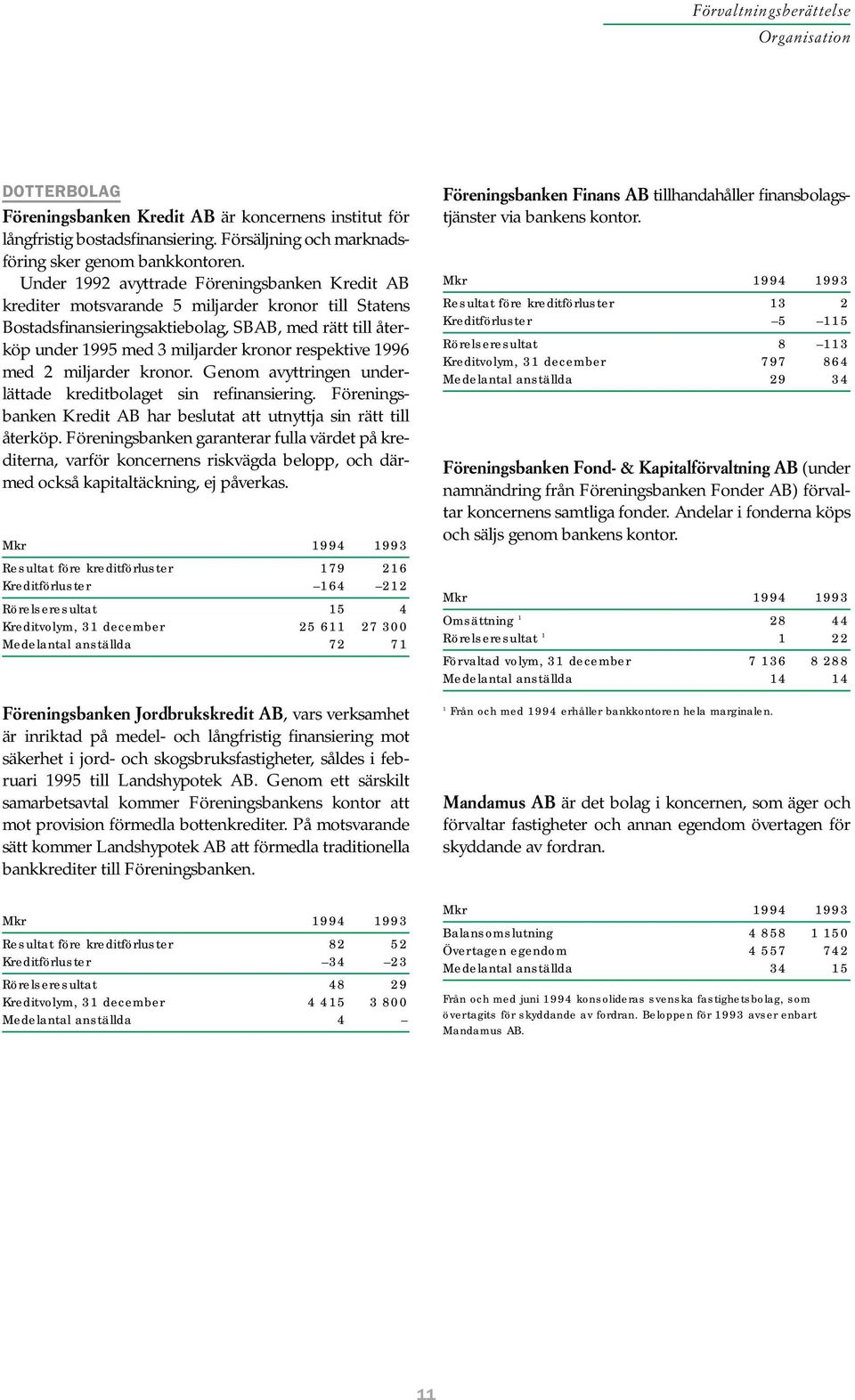 Förvaltningsberättelse
Organisation

DOTTERBOLAG

Föreningsbanken Kredit AB är koncernens institut för långfristig bostadsfinansiering. Försäljning och marknadsföring sker genom bankkontoren.

Under 1992 avyttrade Föreningsbanken Kredit AB krediter motsvarande 5 miljarder kronor till Statens Bostadsfinansieringsaktiebolag, SBAB, med rätt till återköp under 1995 med 3 miljarder kronor respektive 1996 med 2 miljarder kronor. Genom avyttringen underlättade kreditbolaget sin refinansiering. Föreningsbanken Kredit AB har beslutat att utnyttja sin rätt till återköp. Föreningsbanken garanterar fulla värdet på krediterna, varför koncernens riskvägda belopp, och därmed också kapitaltäckning, ej påverkas.

| Mkr | 1994 | 1993 |
|---|---|---|
| Resultat före kreditförluster | 179 | 216 |
| Kreditförluster | –164 | –212 |
| Rörelseresultat | 15 | 4 |
| Kreditvolym, 31 december | 25 611 | 27 300 |
| Medelantal anställda | 72 | 71 |

Föreningsbanken Jordbrukskredit AB, vars verksamhet är inriktad på medel- och långfristig finansiering mot säkerhet i jord- och skogsbruksfastigheter, såldes i februari 1995 till Landshypotek AB. Genom ett särskilt samarbetsavtal kommer Föreningsbankens kontor att mot provision förmedla bottenkrediter. På motsvarande sätt kommer Landshypotek AB att förmedla traditionella bankkrediter till Föreningsbanken.

| Mkr | 1994 | 1993 |
|---|---|---|
| Resultat före kreditförluster | 82 | 52 |
| Kreditförluster | –34 | –23 |
| Rörelseresultat | 48 | 29 |
| Kreditvolym, 31 december | 4 415 | 3 800 |
| Medelantal anställda | 4 | – |

Föreningsbanken Finans AB tillhandahåller finansbolagstjänster via bankens kontor.

| Mkr | 1994 | 1993 |
|---|---|---|
| Resultat före kreditförluster | 13 | 2 |
| Kreditförluster | –5 | –115 |
| Rörelseresultat | 8 | –113 |
| Kreditvolym, 31 december | 797 | 864 |
| Medelantal anställda | 29 | 34 |

Föreningsbanken Fond- & Kapitalförvaltning AB (under namnändring från Föreningsbanken Fonder AB) förvaltar koncernens samtliga fonder. Andelar i fonderna köps och säljs genom bankens kontor.

| Mkr | 1994 | 1993 |
|---|---|---|
| Omsättning $^1$ | 28 | 44 |
| Rörelseresultat $^1$ | 1 | 22 |
| Förvaltad volym, 31 december | 7 136 | 8 288 |
| Medelantal anställda | 14 | 14 |

$^1$ Från och med 1994 erhåller bankkontoren hela marginalen.

Mandamus AB är det bolag i koncernen, som äger och förvaltar fastigheter och annan egendom övertagen för skyddande av fordran.

| Mkr | 1994 | 1993 |
|---|---|---|
| Balansomslutning | 4 858 | 1 150 |
| Övertagen egendom | 4 557 | 742 |
| Medelantal anställda | 34 | 15 |

Från och med juni 1994 konsolideras svenska fastighetsbolag, som övertagits för skyddande av fordran. Beloppen för 1993 avser enbart Mandamus AB.

11